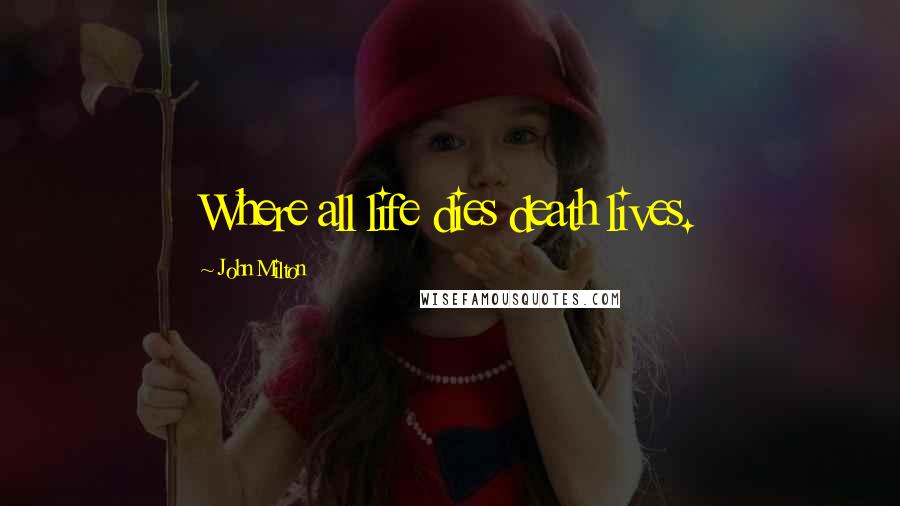 Where all life dies death lives.

~ John Milton

WISEFAMOUSQUOTES.COM